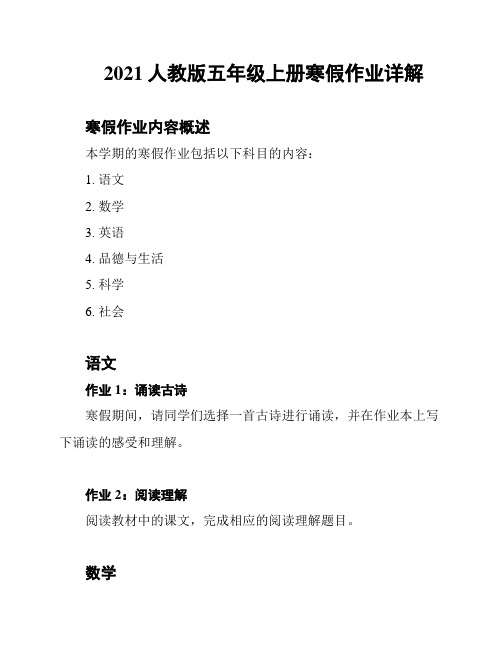 2021 人教版五年级上册寒假作业详解

寒假作业内容概述

本学期的寒假作业包括以下科目的内容：

1. 语文

2. 数学

3. 英语

4. 品德与生活

5. 科学

6. 社会

语文

作业 1：诵读古诗

寒假期间，请同学们选择一首古诗进行诵读，并在作业本上写下诵读的感受和理解。

作业 2：阅读理解

阅读教材中的课文，完成相应的阅读理解题目。

数学